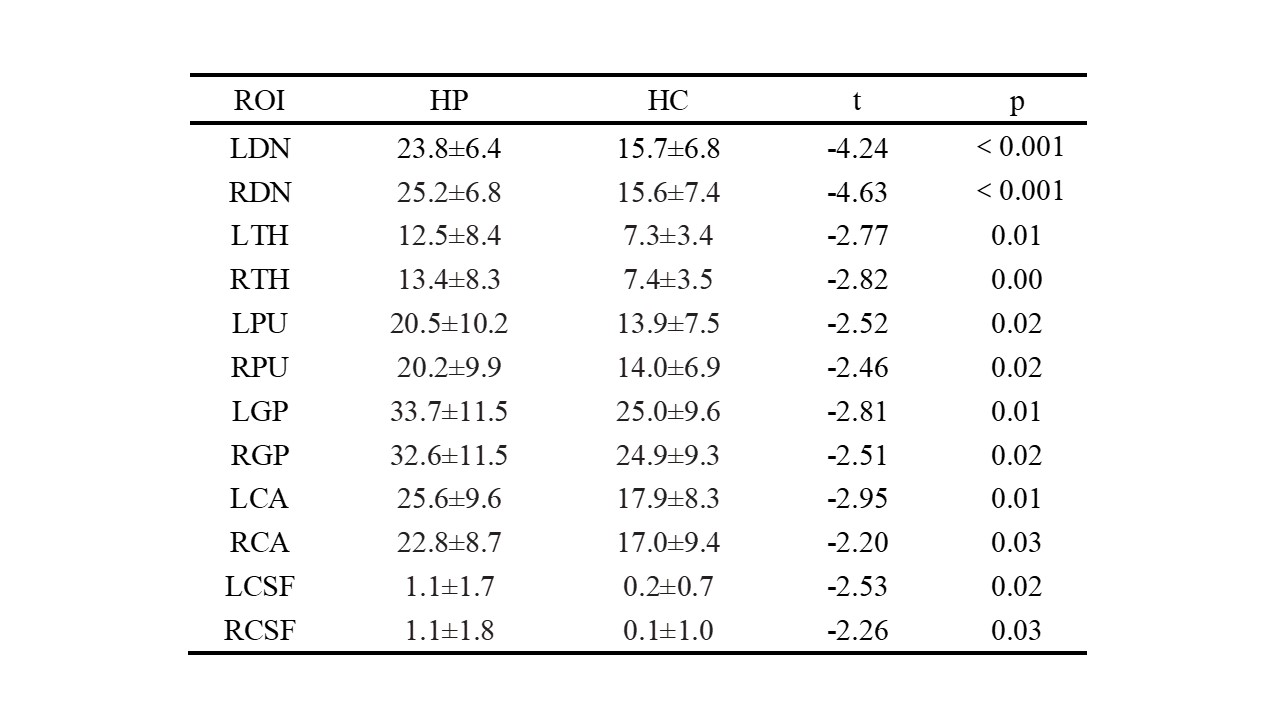 | ROI | HP | HC | t | p |
|---|---|---|---|---|
| LDN | 23.8±6.4 | 15.7±6.8 | -4.24 | < 0.001 |
| RDN | 25.2±6.8 | 15.6±7.4 | -4.63 | < 0.001 |
| LTH | 12.5±8.4 | 7.3±3.4 | -2.77 | 0.01 |
| RTH | 13.4±8.3 | 7.4±3.5 | -2.82 | 0.00 |
| LPU | 20.5±10.2 | 13.9±7.5 | -2.52 | 0.02 |
| RPU | 20.2±9.9 | 14.0±6.9 | -2.46 | 0.02 |
| LGP | 33.7±11.5 | 25.0±9.6 | -2.81 | 0.01 |
| RGP | 32.6±11.5 | 24.9±9.3 | -2.51 | 0.02 |
| LCA | 25.6±9.6 | 17.9±8.3 | -2.95 | 0.01 |
| RCA | 22.8±8.7 | 17.0±9.4 | -2.20 | 0.03 |
| LCSF | 1.1±1.7 | 0.2±0.7 | -2.53 | 0.02 |
| RCSF | 1.1±1.8 | 0.1±1.0 | -2.26 | 0.03 |